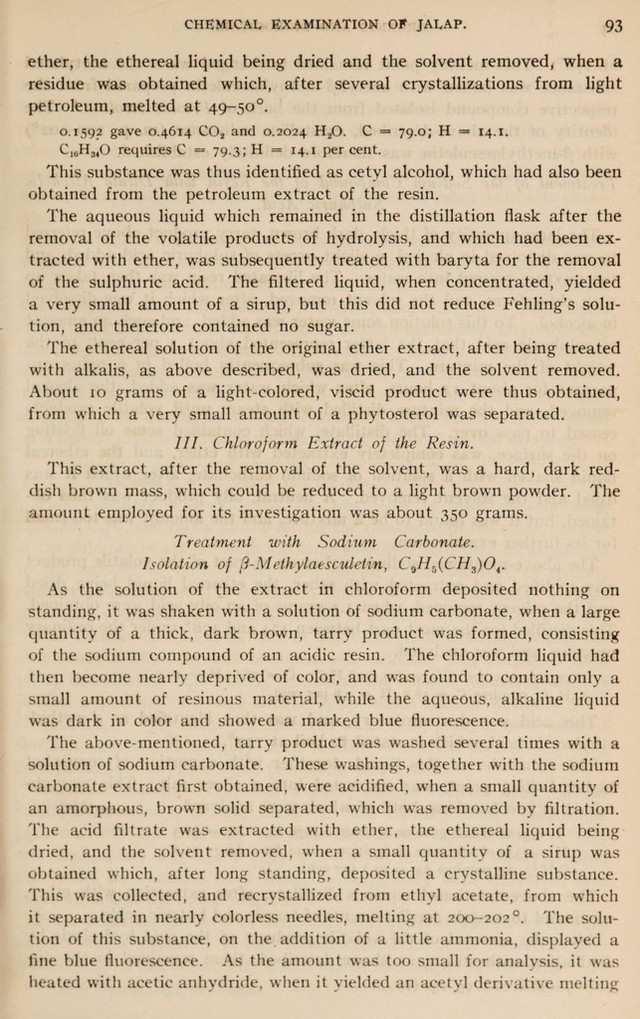 CHEMICAL EXAMINATION OF JALAP. 93

ether, the ethereal liquid being dried and the solvent removed, when a residue was obtained which, after several crystallizations from light petroleum, melted at 49–50°.

0.1592 gave 0.4614 $CO_2$ and 0.2024 $H_2O$. C = 79.0; H = 14.1.
$C_{16}H_{34}O$ requires C = 79.3; H = 14.1 per cent.

This substance was thus identified as cetyl alcohol, which had also been obtained from the petroleum extract of the resin.

The aqueous liquid which remained in the distillation flask after the removal of the volatile products of hydrolysis, and which had been extracted with ether, was subsequently treated with baryta for the removal of the sulphuric acid. The filtered liquid, when concentrated, yielded a very small amount of a sirup, but this did not reduce Fehling's solution, and therefore contained no sugar.

The ethereal solution of the original ether extract, after being treated with alkalis, as above described, was dried, and the solvent removed. About 10 grams of a light-colored, viscid product were thus obtained, from which a very small amount of a phytosterol was separated.

III. Chloroform Extract of the Resin.

This extract, after the removal of the solvent, was a hard, dark reddish brown mass, which could be reduced to a light brown powder. The amount employed for its investigation was about 350 grams.

Treatment with Sodium Carbonate.
Isolation of β-Methylaesculetin, $C_9H_5(CH_3)O_4$.

As the solution of the extract in chloroform deposited nothing on standing, it was shaken with a solution of sodium carbonate, when a large quantity of a thick, dark brown, tarry product was formed, consisting of the sodium compound of an acidic resin. The chloroform liquid had then become nearly deprived of color, and was found to contain only a small amount of resinous material, while the aqueous, alkaline liquid was dark in color and showed a marked blue fluorescence.

The above-mentioned, tarry product was washed several times with a solution of sodium carbonate. These washings, together with the sodium carbonate extract first obtained, were acidified, when a small quantity of an amorphous, brown solid separated, which was removed by filtration. The acid filtrate was extracted with ether, the ethereal liquid being dried, and the solvent removed, when a small quantity of a sirup was obtained which, after long standing, deposited a crystalline substance. This was collected, and recrystallized from ethyl acetate, from which it separated in nearly colorless needles, melting at 200–202°. The solution of this substance, on the addition of a little ammonia, displayed a fine blue fluorescence. As the amount was too small for analysis, it was heated with acetic anhydride, when it yielded an acetyl derivative melting